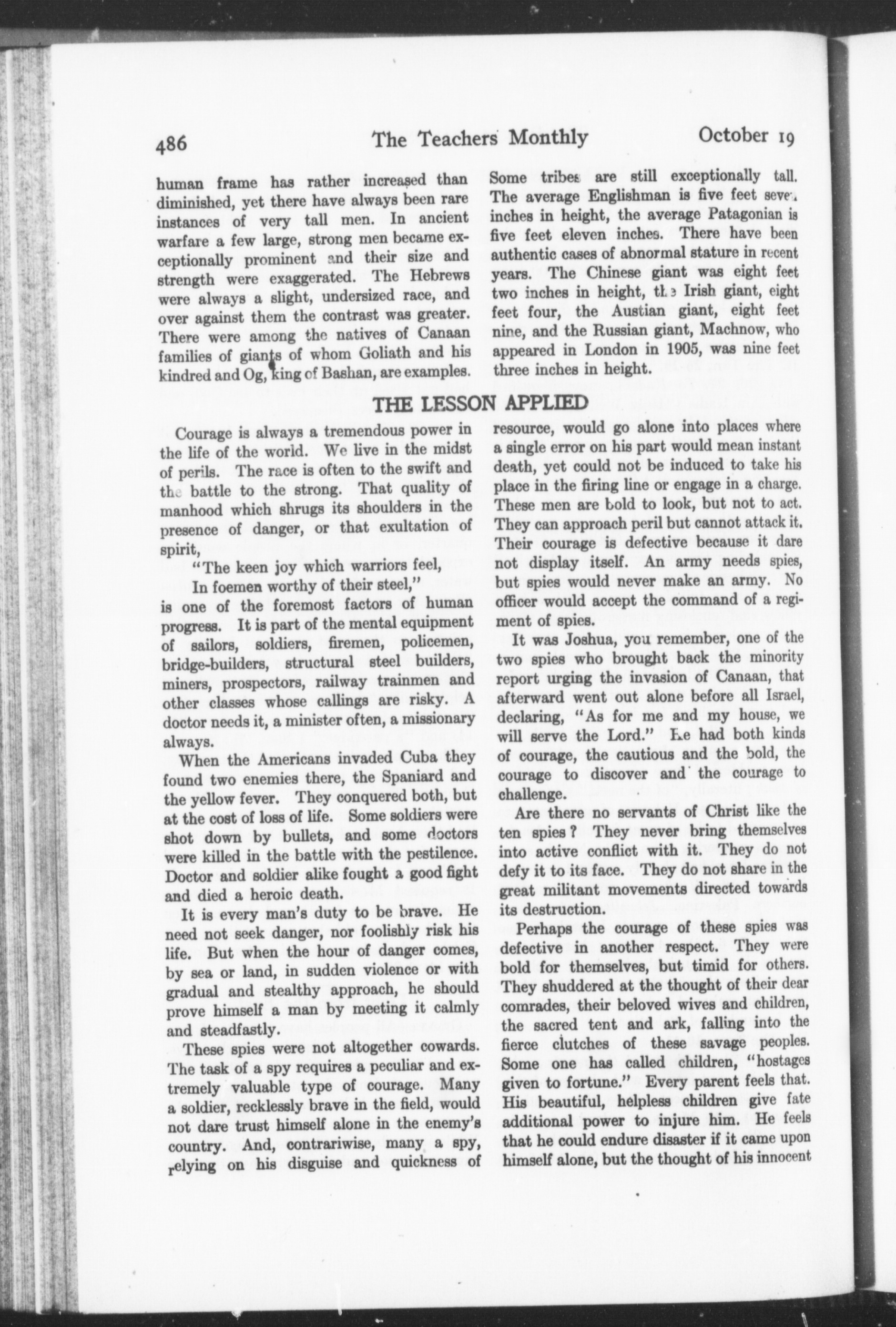 486 The Teachers Monthly October 19

human frame has rather increased than diminished, yet there have always been rare instances of very tall men. In ancient warfare a few large, strong men became exceptionally prominent and their size and strength were exaggerated. The Hebrews were always a slight, undersized race, and over against them the contrast was greater. There were among the natives of Canaan families of giants of whom Goliath and his kindred and Og, king of Bashan, are examples.

Some tribes are still exceptionally tall. The average Englishman is five feet seven inches in height, the average Patagonian is five feet eleven inches. There have been authentic cases of abnormal stature in recent years. The Chinese giant was eight feet two inches in height, the Irish giant, eight feet four, the Austian giant, eight feet nine, and the Russian giant, Machnow, who appeared in London in 1905, was nine feet three inches in height.

THE LESSON APPLIED

Courage is always a tremendous power in the life of the world. We live in the midst of perils. The race is often to the swift and the battle to the strong. That quality of manhood which shrugs its shoulders in the presence of danger, or that exultation of spirit,

"The keen joy which warriors feel,
In foemen worthy of their steel,"

is one of the foremost factors of human progress. It is part of the mental equipment of sailors, soldiers, firemen, policemen, bridge-builders, structural steel builders, miners, prospectors, railway trainmen and other classes whose callings are risky. A doctor needs it, a minister often, a missionary always.

When the Americans invaded Cuba they found two enemies there, the Spaniard and the yellow fever. They conquered both, but at the cost of loss of life. Some soldiers were shot down by bullets, and some doctors were killed in the battle with the pestilence. Doctor and soldier alike fought a good fight and died a heroic death.

It is every man's duty to be brave. He need not seek danger, nor foolishly risk his life. But when the hour of danger comes, by sea or land, in sudden violence or with gradual and stealthy approach, he should prove himself a man by meeting it calmly and steadfastly.

These spies were not altogether cowards. The task of a spy requires a peculiar and extremely valuable type of courage. Many a soldier, recklessly brave in the field, would not dare trust himself alone in the enemy's country. And, contrariwise, many a spy, relying on his disguise and quickness of resource, would go alone into places where a single error on his part would mean instant death, yet could not be induced to take his place in the firing line or engage in a charge. These men are bold to look, but not to act. They can approach peril but cannot attack it. Their courage is defective because it dare not display itself. An army needs spies, but spies would never make an army. No officer would accept the command of a regiment of spies.

It was Joshua, you remember, one of the two spies who brought back the minority report urging the invasion of Canaan, that afterward went out alone before all Israel, declaring, "As for me and my house, we will serve the Lord." He had both kinds of courage, the cautious and the bold, the courage to discover and the courage to challenge.

Are there no servants of Christ like the ten spies? They never bring themselves into active conflict with it. They do not defy it to its face. They do not share in the great militant movements directed towards its destruction.

Perhaps the courage of these spies was defective in another respect. They were bold for themselves, but timid for others. They shuddered at the thought of their dear comrades, their beloved wives and children, the sacred tent and ark, falling into the fierce clutches of these savage peoples. Some one has called children, "hostages given to fortune." Every parent feels that. His beautiful, helpless children give fate additional power to injure him. He feels that he could endure disaster if it came upon himself alone, but the thought of his innocent